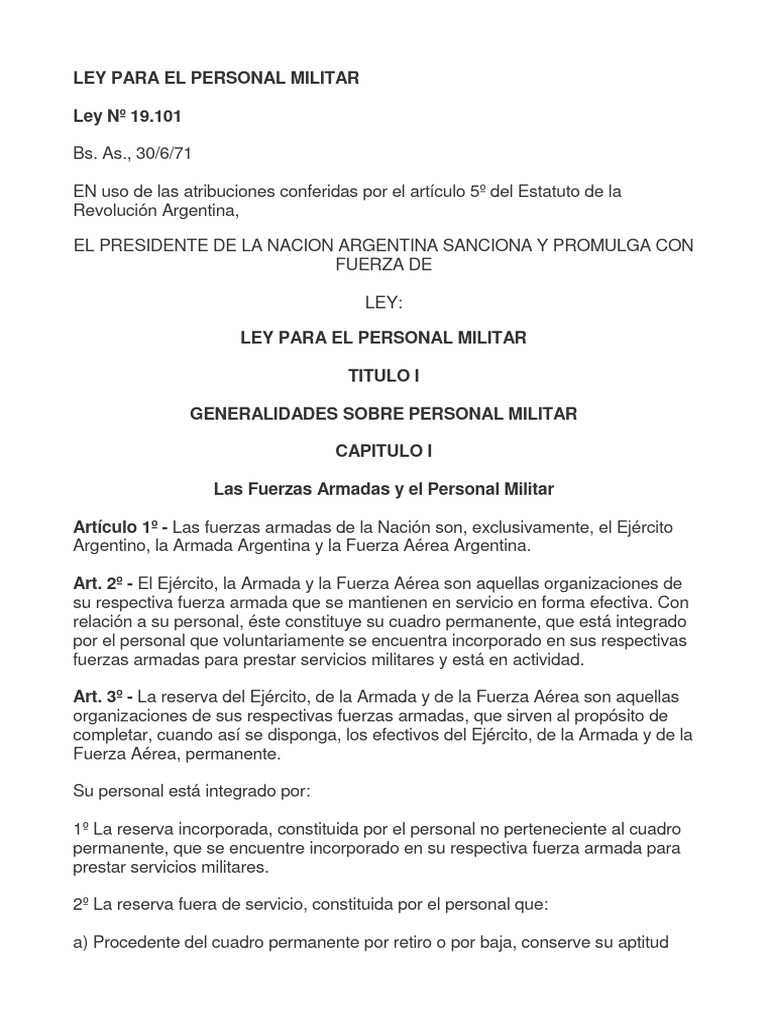 LEY PARA EL PERSONAL MILITAR

Ley Nº 19.101

Bs. As., 30/6/71

EN uso de las atribuciones conferidas por el artículo 5º del Estatuto de la Revolución Argentina,

EL PRESIDENTE DE LA NACION ARGENTINA SANCIONA Y PROMULGA CON FUERZA DE

LEY:

LEY PARA EL PERSONAL MILITAR

TITULO I

GENERALIDADES SOBRE PERSONAL MILITAR

CAPITULO I

Las Fuerzas Armadas y el Personal Militar

Artículo 1º - Las fuerzas armadas de la Nación son, exclusivamente, el Ejército Argentino, la Armada Argentina y la Fuerza Aérea Argentina.

Art. 2º - El Ejército, la Armada y la Fuerza Aérea son aquellas organizaciones de su respectiva fuerza armada que se mantienen en servicio en forma efectiva. Con relación a su personal, éste constituye su cuadro permanente, que está integrado por el personal que voluntariamente se encuentra incorporado en sus respectivas fuerzas armadas para prestar servicios militares y está en actividad.

Art. 3º - La reserva del Ejército, de la Armada y de la Fuerza Aérea son aquellas organizaciones de sus respectivas fuerzas armadas, que sirven al propósito de completar, cuando así se disponga, los efectivos del Ejército, de la Armada y de la Fuerza Aérea, permanente.

Su personal está integrado por:

1º La reserva incorporada, constituida por el personal no perteneciente al cuadro permanente, que se encuentre incorporado en su respectiva fuerza armada para prestar servicios militares.

2º La reserva fuera de servicio, constituida por el personal que:

a) Procedente del cuadro permanente por retiro o por baja, conserve su aptitud